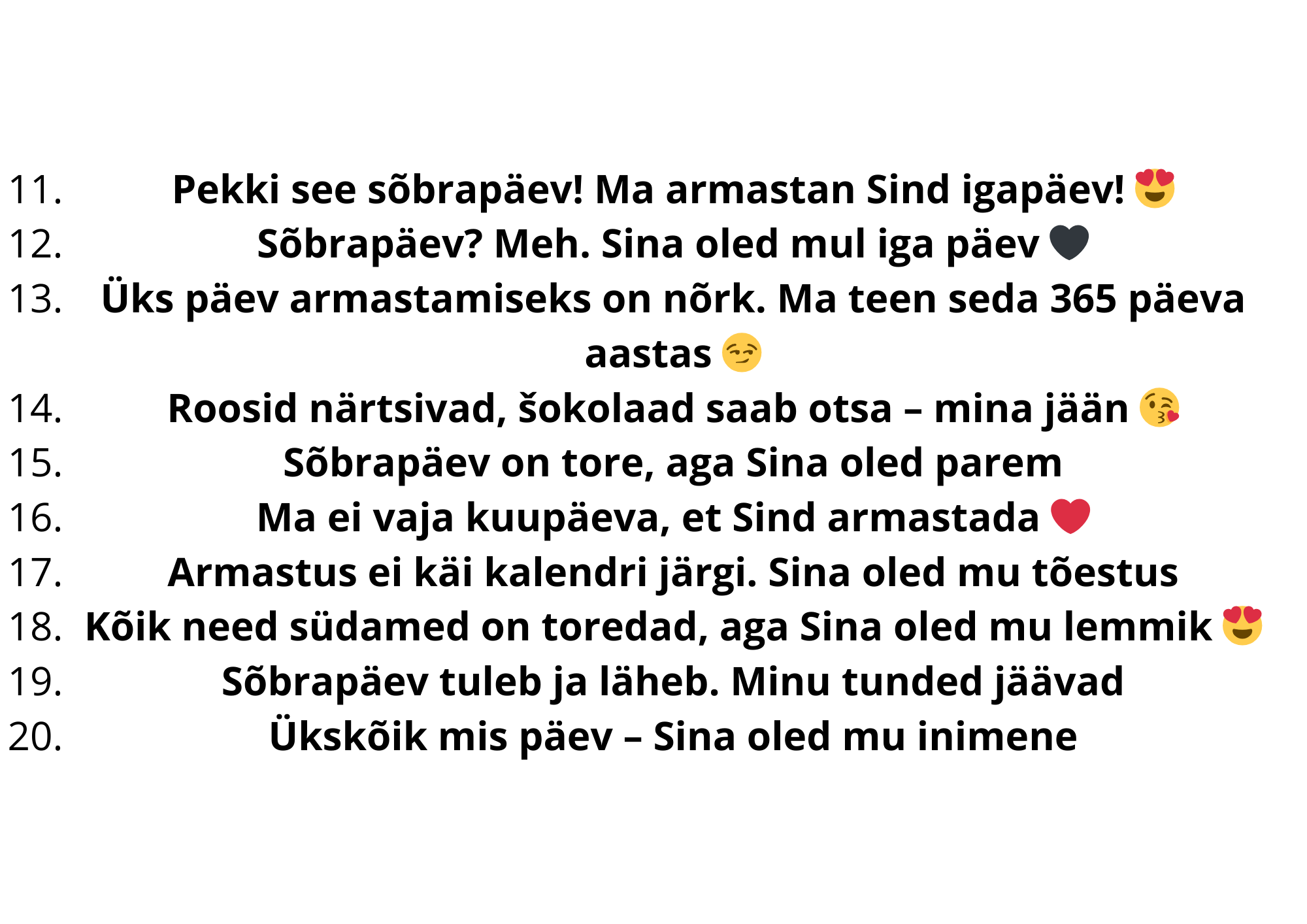 11. Pekki see sõbrapäev! Ma armastan Sind igapäev! 😍
12. Sõbrapäev? Meh. Sina oled mul iga päev 🖤
13. Üks päev armastamiseks on nõrk. Ma teen seda 365 päeva aastas 😏
14. Roosid närtsivad, šokolaad saab otsa – mina jään 😘
15. Sõbrapäev on tore, aga Sina oled parem
16. Ma ei vaja kuupäeva, et Sind armastada ❤️
17. Armastus ei käi kalendri järgi. Sina oled mu tõestus
18. Kõik need südamed on toredad, aga Sina oled mu lemmik 😍
19. Sõbrapäev tuleb ja läheb. Minu tunded jäävad
20. Ükskõik mis päev – Sina oled mu inimene